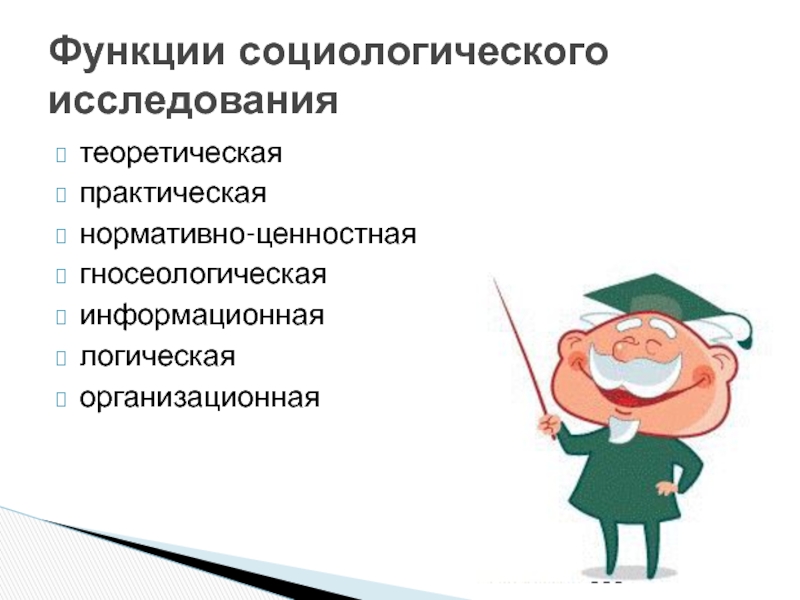 Функции социологического исследования

теоретическая
практическая
нормативно-ценностная
гносеологическая
информационная
логическая
организационная